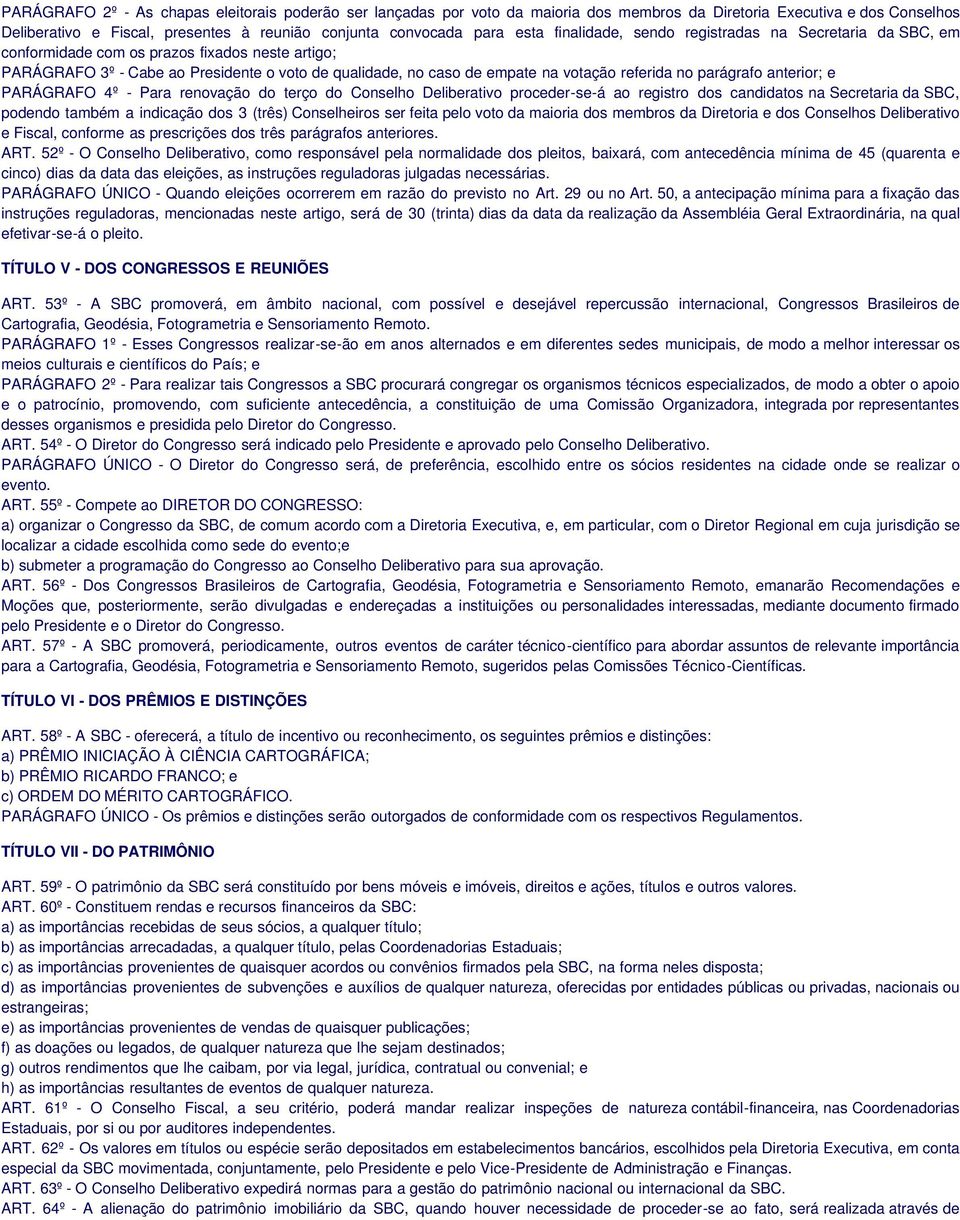 PARÁGRAFO 2º - As chapas eleitorais poderão ser lançadas por voto da maioria dos membros da Diretoria Executiva e dos Conselhos Deliberativo e Fiscal, presentes à reunião conjunta convocada para esta finalidade, sendo registradas na Secretaria da SBC, em conformidade com os prazos fixados neste artigo;
PARÁGRAFO 3º - Cabe ao Presidente o voto de qualidade, no caso de empate na votação referida no parágrafo anterior; e
PARÁGRAFO 4º - Para renovação do terço do Conselho Deliberativo proceder-se-á ao registro dos candidatos na Secretaria da SBC, podendo também a indicação dos 3 (três) Conselheiros ser feita pelo voto da maioria dos membros da Diretoria e dos Conselhos Deliberativo e Fiscal, conforme as prescrições dos três parágrafos anteriores.
ART. 52º - O Conselho Deliberativo, como responsável pela normalidade dos pleitos, baixará, com antecedência mínima de 45 (quarenta e cinco) dias da data das eleições, as instruções reguladoras julgadas necessárias.
PARÁGRAFO ÚNICO - Quando eleições ocorrerem em razão do previsto no Art. 29 ou no Art. 50, a antecipação mínima para a fixação das instruções reguladoras, mencionadas neste artigo, será de 30 (trinta) dias da data da realização da Assembléia Geral Extraordinária, na qual efetivar-se-á o pleito.

TÍTULO V - DOS CONGRESSOS E REUNIÕES

ART. 53º - A SBC promoverá, em âmbito nacional, com possível e desejável repercussão internacional, Congressos Brasileiros de Cartografia, Geodésia, Fotogrametria e Sensoriamento Remoto.
PARÁGRAFO 1º - Esses Congressos realizar-se-ão em anos alternados e em diferentes sedes municipais, de modo a melhor interessar os meios culturais e científicos do País; e
PARÁGRAFO 2º - Para realizar tais Congressos a SBC procurará congregar os organismos técnicos especializados, de modo a obter o apoio e o patrocínio, promovendo, com suficiente antecedência, a constituição de uma Comissão Organizadora, integrada por representantes desses organismos e presidida pelo Diretor do Congresso.
ART. 54º - O Diretor do Congresso será indicado pelo Presidente e aprovado pelo Conselho Deliberativo.
PARÁGRAFO ÚNICO - O Diretor do Congresso será, de preferência, escolhido entre os sócios residentes na cidade onde se realizar o evento.
ART. 55º - Compete ao DIRETOR DO CONGRESSO:
a) organizar o Congresso da SBC, de comum acordo com a Diretoria Executiva, e, em particular, com o Diretor Regional em cuja jurisdição se localizar a cidade escolhida como sede do evento;e
b) submeter a programação do Congresso ao Conselho Deliberativo para sua aprovação.
ART. 56º - Dos Congressos Brasileiros de Cartografia, Geodésia, Fotogrametria e Sensoriamento Remoto, emanarão Recomendações e Moções que, posteriormente, serão divulgadas e endereçadas a instituições ou personalidades interessadas, mediante documento firmado pelo Presidente e o Diretor do Congresso.
ART. 57º - A SBC promoverá, periodicamente, outros eventos de caráter técnico-científico para abordar assuntos de relevante importância para a Cartografia, Geodésia, Fotogrametria e Sensoriamento Remoto, sugeridos pelas Comissões Técnico-Científicas.

TÍTULO VI - DOS PRÊMIOS E DISTINÇÕES

ART. 58º - A SBC - oferecerá, a título de incentivo ou reconhecimento, os seguintes prêmios e distinções:
a) PRÊMIO INICIAÇÃO À CIÊNCIA CARTOGRÁFICA;
b) PRÊMIO RICARDO FRANCO; e
c) ORDEM DO MÉRITO CARTOGRÁFICO.
PARÁGRAFO ÚNICO - Os prêmios e distinções serão outorgados de conformidade com os respectivos Regulamentos.

TÍTULO VII - DO PATRIMÔNIO

ART. 59º - O patrimônio da SBC será constituído por bens móveis e imóveis, direitos e ações, títulos e outros valores.
ART. 60º - Constituem rendas e recursos financeiros da SBC:
a) as importâncias recebidas de seus sócios, a qualquer título;
b) as importâncias arrecadadas, a qualquer título, pelas Coordenadorias Estaduais;
c) as importâncias provenientes de quaisquer acordos ou convênios firmados pela SBC, na forma neles disposta;
d) as importâncias provenientes de subvenções e auxílios de qualquer natureza, oferecidas por entidades públicas ou privadas, nacionais ou estrangeiras;
e) as importâncias provenientes de vendas de quaisquer publicações;
f) as doações ou legados, de qualquer natureza que lhe sejam destinados;
g) outros rendimentos que lhe caibam, por via legal, jurídica, contratual ou convenial; e
h) as importâncias resultantes de eventos de qualquer natureza.
ART. 61º - O Conselho Fiscal, a seu critério, poderá mandar realizar inspeções de natureza contábil-financeira, nas Coordenadorias Estaduais, por si ou por auditores independentes.
ART. 62º - Os valores em títulos ou espécie serão depositados em estabelecimentos bancários, escolhidos pela Diretoria Executiva, em conta especial da SBC movimentada, conjuntamente, pelo Presidente e pelo Vice-Presidente de Administração e Finanças.
ART. 63º - O Conselho Deliberativo expedirá normas para a gestão do patrimônio nacional ou internacional da SBC.
ART. 64º - A alienação do patrimônio imobiliário da SBC, quando houver necessidade de proceder-se ao fato, será realizada através de